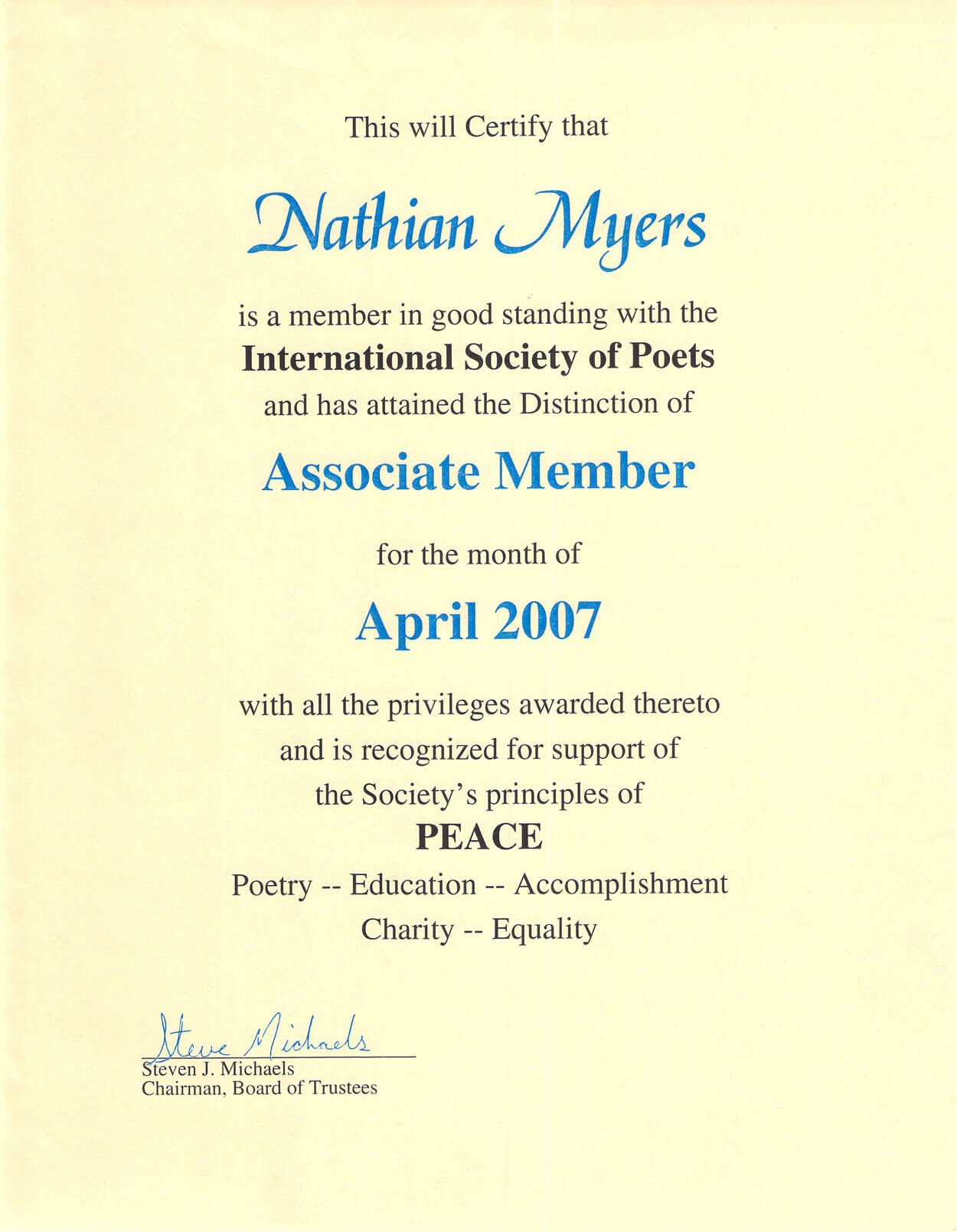 This will Certify that

Nathian Myers

is a member in good standing with the
International Society of Poets
and has attained the Distinction of

Associate Member

for the month of

April 2007

with all the privileges awarded thereto
and is recognized for support of
the Society's principles of
PEACE
Poetry -- Education -- Accomplishment
Charity -- Equality

Steve Michaels
Steven J. Michaels
Chairman, Board of Trustees